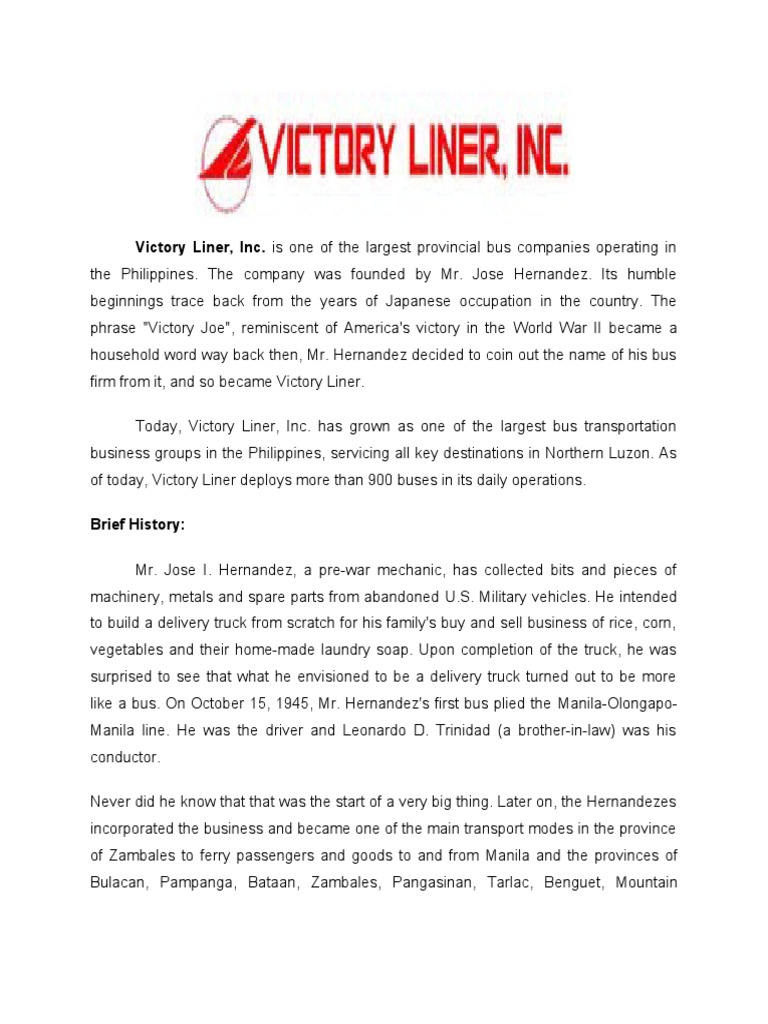 VICTORY LINER, INC.

Victory Liner, Inc. is one of the largest provincial bus companies operating in the Philippines. The company was founded by Mr. Jose Hernandez. Its humble beginnings trace back from the years of Japanese occupation in the country. The phrase "Victory Joe", reminiscent of America's victory in the World War II became a household word way back then, Mr. Hernandez decided to coin out the name of his bus firm from it, and so became Victory Liner.

Today, Victory Liner, Inc. has grown as one of the largest bus transportation business groups in the Philippines, servicing all key destinations in Northern Luzon. As of today, Victory Liner deploys more than 900 buses in its daily operations.

Brief History:

Mr. Jose I. Hernandez, a pre-war mechanic, has collected bits and pieces of machinery, metals and spare parts from abandoned U.S. Military vehicles. He intended to build a delivery truck from scratch for his family's buy and sell business of rice, corn, vegetables and their home-made laundry soap. Upon completion of the truck, he was surprised to see that what he envisioned to be a delivery truck turned out to be more like a bus. On October 15, 1945, Mr. Hernandez's first bus plied the Manila-Olongapo-Manila line. He was the driver and Leonardo D. Trinidad (a brother-in-law) was his conductor.

Never did he know that that was the start of a very big thing. Later on, the Hernandezes incorporated the business and became one of the main transport modes in the province of Zambales to ferry passengers and goods to and from Manila and the provinces of Bulacan, Pampanga, Bataan, Zambales, Pangasinan, Tarlac, Benguet, Mountain